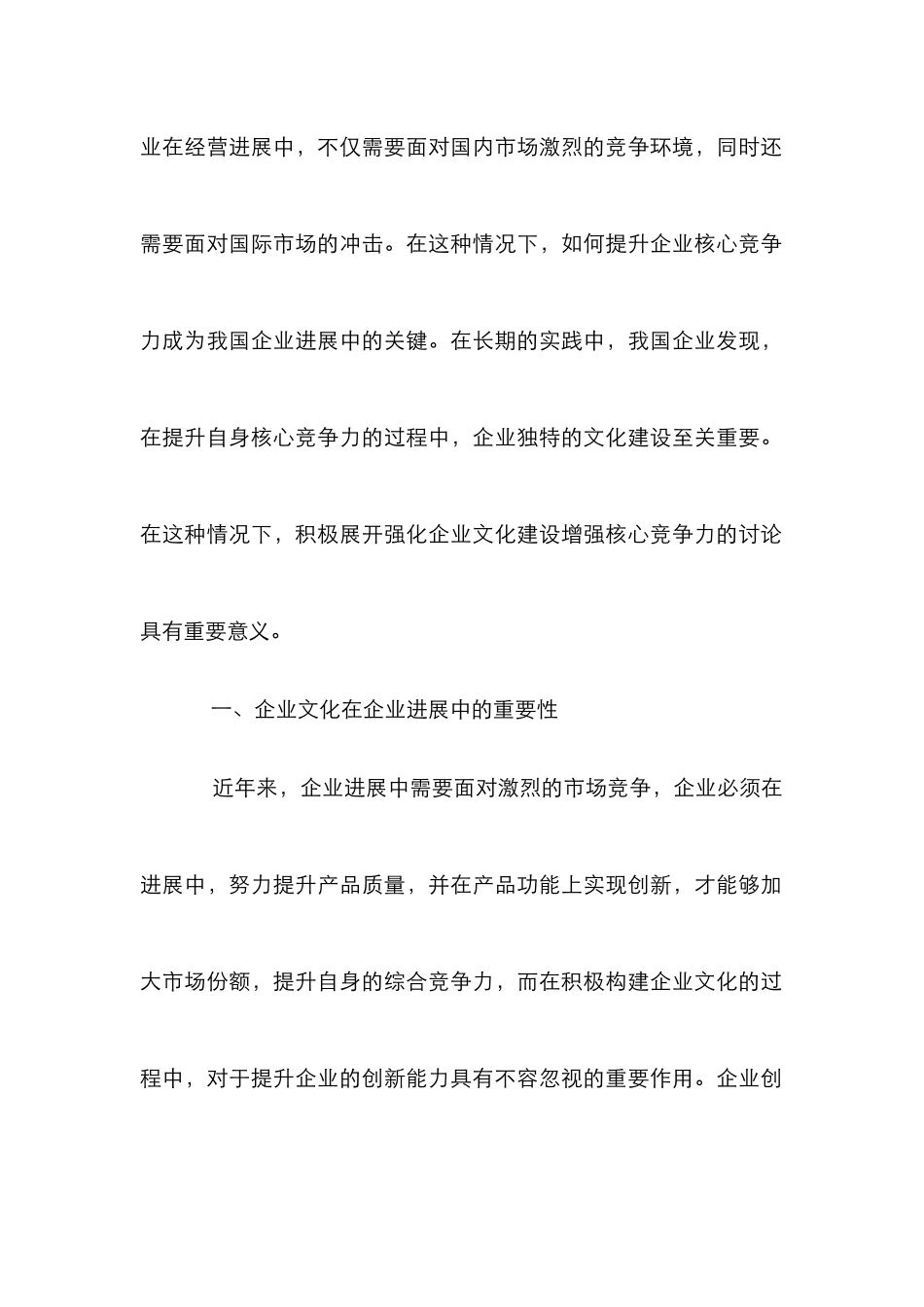 业在经营进展中，不仅需要面对国内市场激烈的竞争环境，同时还需要面对国际市场的冲击。在这种情况下，如何提升企业核心竞争力成为我国企业进展中的关键。在长期的实践中，我国企业发现，在提升自身核心竞争力的过程中，企业独特的文化建设至关重要。在这种情况下，积极展开强化企业文化建设增强核心竞争力的讨论具有重要意义。

一、企业文化在企业进展中的重要性

近年来，企业进展中需要面对激烈的市场竞争，企业必须在进展中，努力提升产品质量，并在产品功能上实现创新，才能够加大市场份额，提升自身的综合竞争力，而在积极构建企业文化的过程中，对于提升企业的创新能力具有不容忽视的重要作用。企业创